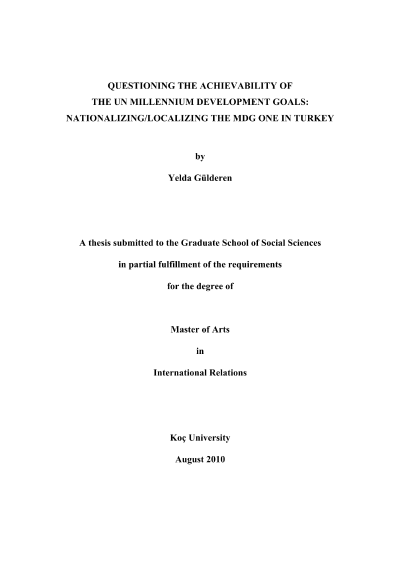 QUESTIONING THE ACHIEVABILITY OF
THE UN MILLENNIUM DEVELOPMENT GOALS:
NATIONALIZING/LOCALIZING THE MDG ONE IN TURKEY

by

Yelda Gülderen

A thesis submitted to the Graduate School of Social Sciences

in partial fulfillment of the requirements

for the degree of

Master of Arts

in

International Relations

Koç University

August 2010